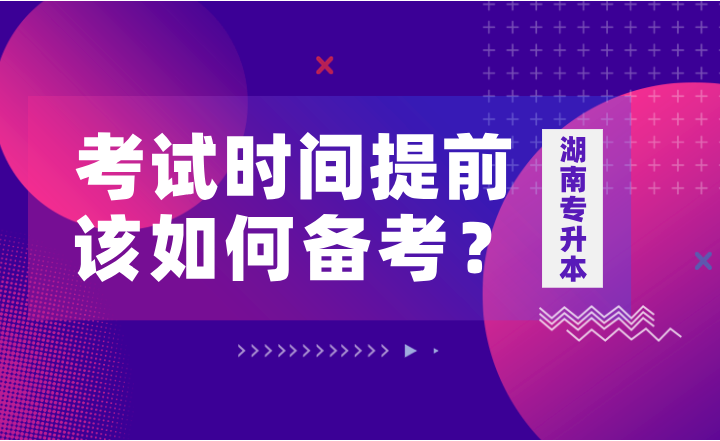 考试时间提前
该如何备考？

湖南专升本